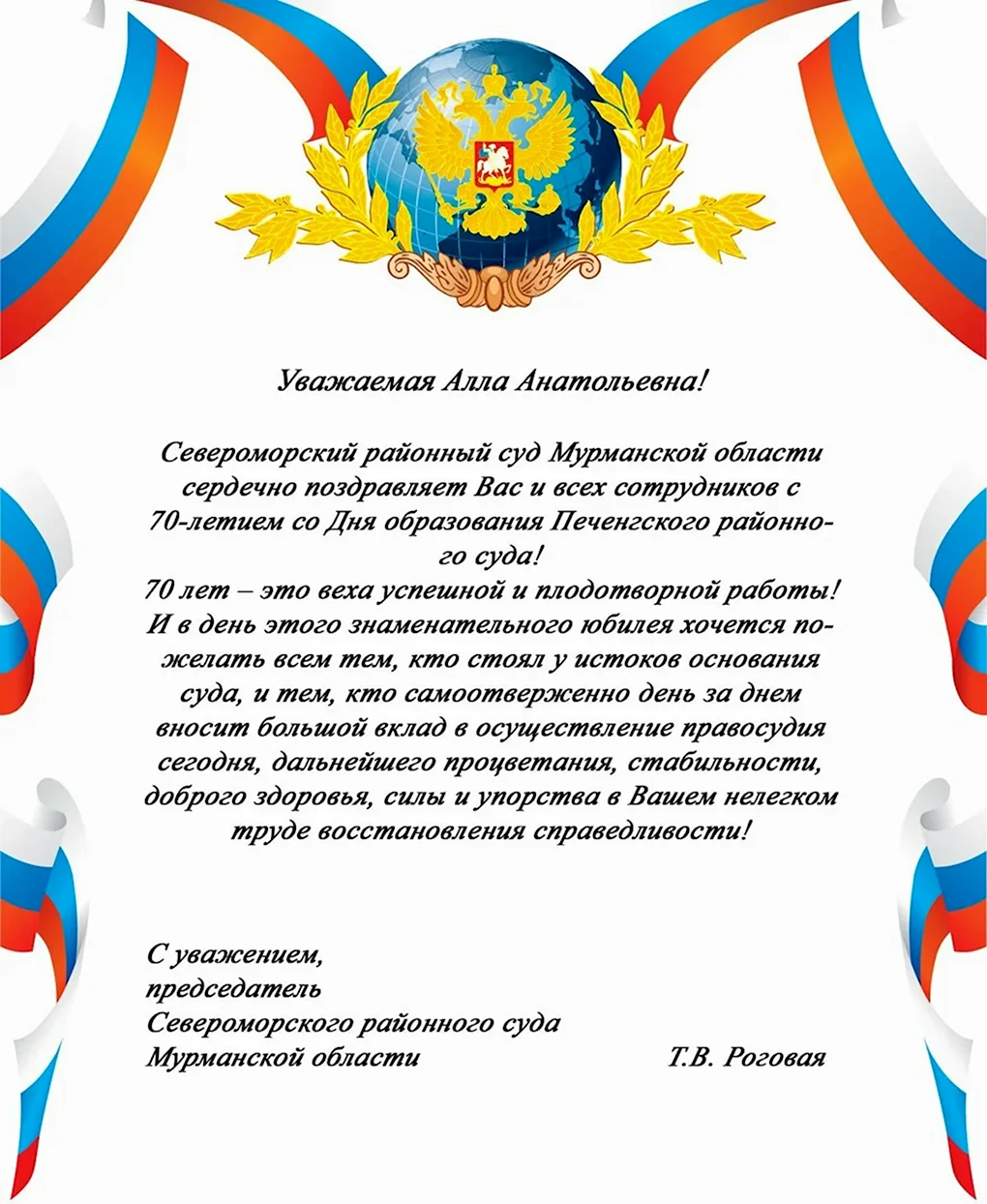 Уважаемая Алла Анатольевна!

Североморский районный суд Мурманской области сердечно поздравляет Вас и всех сотрудников с 70-летием со Дня образования Печенгского районного суда!
70 лет – это веха успешной и плодотворной работы! И в день этого знаменательного юбилея хочется пожелать всем тем, кто стоял у истоков основания суда, и тем, кто самоотверженно день за днем вносит большой вклад в осуществление правосудия сегодня, дальнейшего процветания, стабильности, доброго здоровья, силы и упорства в Вашем нелегком труде восстановления справедливости!

С уважением,
председатель
Североморского районного суда
Мурманской области Т.В. Роговая